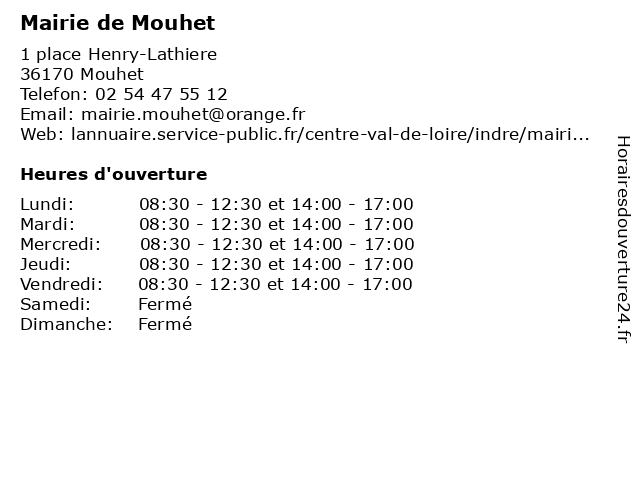 Mairie de Mouhet

1 place Henry-Lathiere
36170 Mouhet
Telefon: 02 54 47 55 12
Email: mairie.mouhet@orange.fr
Web: lannuaire.service-public.fr/centre-val-de-loire/indre/mairi...

Heures d'ouverture

| | |
|---|---|
| Lundi: | 08:30 - 12:30 et 14:00 - 17:00 |
| Mardi: | 08:30 - 12:30 et 14:00 - 17:00 |
| Mercredi: | 08:30 - 12:30 et 14:00 - 17:00 |
| Jeudi: | 08:30 - 12:30 et 14:00 - 17:00 |
| Vendredi: | 08:30 - 12:30 et 14:00 - 17:00 |
| Samedi: | Fermé |
| Dimanche: | Fermé |

Horairesdouverture24.fr